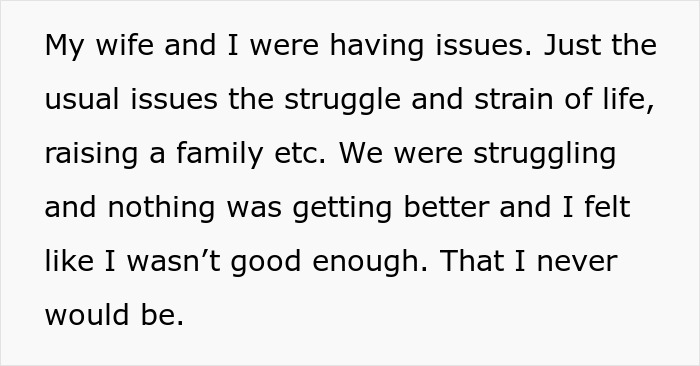 My wife and I were having issues. Just the usual issues the struggle and strain of life, raising a family etc. We were struggling and nothing was getting better and I felt like I wasn’t good enough. That I never would be.